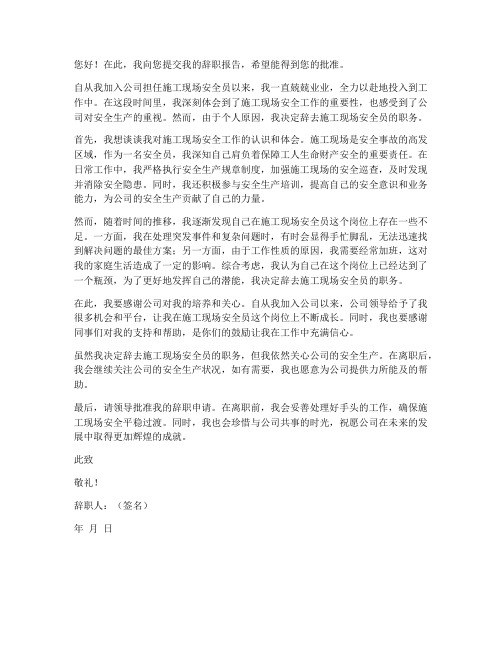 您好！在此，我向您提交我的辞职报告，希望能得到您的批准。

自从我加入公司担任施工现场安全员以来，我一直兢兢业业，全力以赴地投入到工作中。在这段时间里，我深刻体会到了施工现场安全工作的重要性，也感受到了公司对安全生产的重视。然而，由于个人原因，我决定辞去施工现场安全员的职务。

首先，我想谈谈我对施工现场安全工作的认识和体会。施工现场是安全事故的高发区域，作为一名安全员，我深知自己肩负着保障工人生命财产安全的重要责任。在日常工作中，我严格执行安全生产规章制度，加强施工现场的安全巡查，及时发现并消除安全隐患。同时，我还积极参与安全生产培训，提高自己的安全意识和业务能力，为公司的安全生产贡献了自己的力量。

然而，随着时间的推移，我逐渐发现自己在施工现场安全员这个岗位上存在一些不足。一方面，我在处理突发事件和复杂问题时，有时会显得手忙脚乱，无法迅速找到解决问题的最佳方案；另一方面，由于工作性质的原因，我需要经常加班，这对我的家庭生活造成了一定的影响。综合考虑，我认为自己在这个岗位上已经达到了一个瓶颈，为了更好地发挥自己的潜能，我决定辞去施工现场安全员的职务。

在此，我要感谢公司对我的培养和关心。自从我加入公司以来，公司领导给予了我很多机会和平台，让我在施工现场安全员这个岗位上不断成长。同时，我也要感谢同事们对我的支持和帮助，是你们的鼓励让我在工作中充满信心。

虽然我决定辞去施工现场安全员的职务，但我依然关心公司的安全生产。在离职后，我会继续关注公司的安全生产状况，如有需要，我也愿意为公司提供力所能及的帮助。

最后，请领导批准我的辞职申请。在离职前，我会妥善处理好手头的工作，确保施工现场安全平稳过渡。同时，我也会珍惜与公司共事的时光，祝愿公司在未来的发展中取得更加辉煌的成就。

此致

敬礼！

辞职人：（签名）

年 月 日